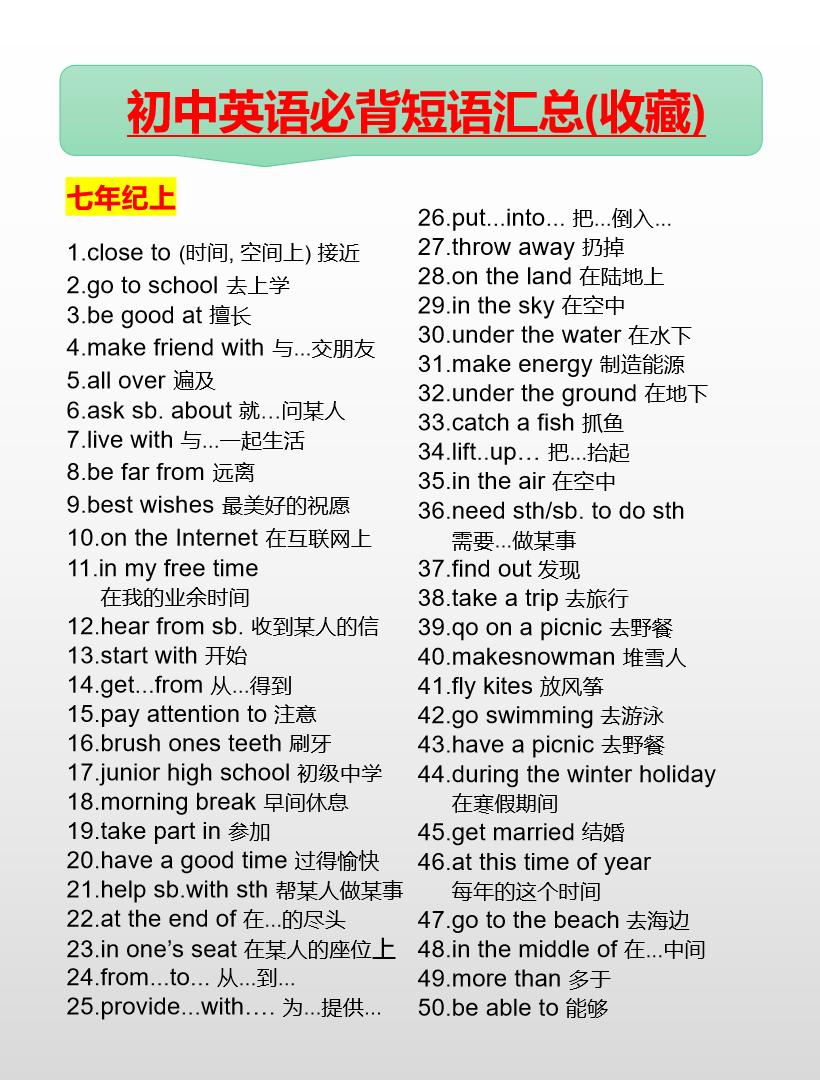 初中英语必背短语汇总(收藏)

七年纪上

1.close to (时间, 空间上) 接近
2.go to school 去上学
3.be good at 擅长
4.make friend with 与...交朋友
5.all over 遍及
6.ask sb. about 就…问某人
7.live with 与...一起生活
8.be far from 远离
9.best wishes 最美好的祝愿
10.on the Internet 在互联网上
11.in my free time 在我的业余时间
12.hear from sb. 收到某人的信
13.start with 开始
14.get...from 从...得到
15.pay attention to 注意
16.brush ones teeth 刷牙
17.junior high school 初级中学
18.morning break 早间休息
19.take part in 参加
20.have a good time 过得愉快
21.help sb.with sth 帮某人做某事
22.at the end of 在...的尽头
23.in one's seat 在某人的座位上
24.from...to... 从...到...
25.provide...with…. 为...提供...

26.put...into... 把...倒入...
27.throw away 扔掉
28.on the land 在陆地上
29.in the sky 在空中
30.under the water 在水下
31.make energy 制造能源
32.under the ground 在地下
33.catch a fish 抓鱼
34.lift..up… 把...抬起
35.in the air 在空中
36.need sth/sb. to do sth 需要...做某事
37.find out 发现
38.take a trip 去旅行
39.qo on a picnic 去野餐
40.makesnowman 堆雪人
41.fly kites 放风筝
42.go swimming 去游泳
43.have a picnic 去野餐
44.during the winter holiday 在寒假期间
45.get married 结婚
46.at this time of year 每年的这个时间
47.go to the beach 去海边
48.in the middle of 在...中间
49.more than 多于
50.be able to 能够